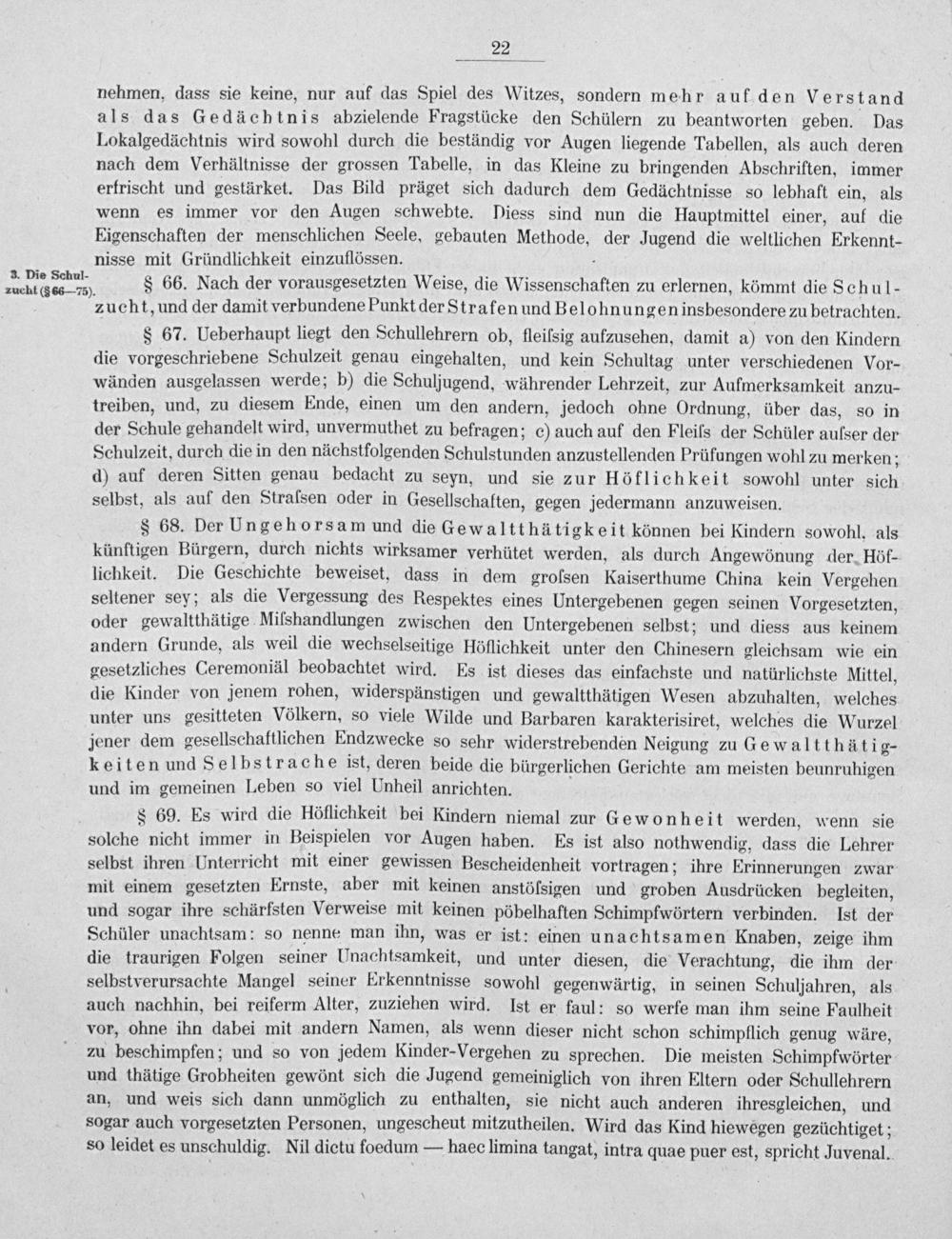 22

nehmen, dass sie keine, nur auf das Spiel des Witzes, sondern mehr auf den Verstand als das Gedächtnis abzielende Fragstücke den Schülern zu beantworten geben. Das Lokalgedächtnis wird sowohl durch die beständig vor Augen liegende Tabellen, als auch deren nach dem Verhältnisse der grossen Tabelle, in das Kleine zu bringenden Abschriften, immer erfrischt und gestärket. Das Bild präget sich dadurch dem Gedächtnisse so lebhaft ein, als wenn es immer vor den Augen schwebte. Diess sind nun die Hauptmittel einer, auf die Eigenschaften der menschlichen Seele, gebauten Methode, der Jugend die weltlichen Erkenntnisse mit Gründlichkeit einzuflössen.

3. Die Schulzucht (§ 66—75).

§ 66. Nach der vorausgesetzten Weise, die Wissenschaften zu erlernen, kömmt die Schulzucht, und der damit verbundene Punkt der Strafen und Belohnungen insbesondere zu betrachten.

§ 67. Ueberhaupt liegt den Schullehrern ob, fleiſsig aufzusehen, damit a) von den Kindern die vorgeschriebene Schulzeit genau eingehalten, und kein Schultag unter verschiedenen Vorwänden ausgelassen werde; b) die Schuljugend, währender Lehrzeit, zur Aufmerksamkeit anzutreiben, und, zu diesem Ende, einen um den andern, jedoch ohne Ordnung, über das, so in der Schule gehandelt wird, unvermuthet zu befragen; c) auch auf den Fleiſs der Schüler auſser der Schulzeit, durch die in den nächstfolgenden Schulstunden anzustellenden Prüfungen wohl zu merken; d) auf deren Sitten genau bedacht zu seyn, und sie zur Höflichkeit sowohl unter sich selbst, als auf den Straſsen oder in Gesellschaften, gegen jedermann anzuweisen.

§ 68. Der Ungehorsam und die Gewaltthätigkeit können bei Kindern sowohl, als künftigen Bürgern, durch nichts wirksamer verhütet werden, als durch Angewönung der Höflichkeit. Die Geschichte beweiset, dass in dem groſsen Kaiserthume China kein Vergehen seltener sey; als die Vergessung des Respektes eines Untergebenen gegen seinen Vorgesetzten, oder gewaltthätige Miſshandlungen zwischen den Untergebenen selbst; und diess aus keinem andern Grunde, als weil die wechselseitige Höflichkeit unter den Chinesern gleichsam wie ein gesetzliches Ceremoniäl beobachtet wird. Es ist dieses das einfachste und natürlichste Mittel, die Kinder von jenem rohen, widerspänstigen und gewaltthätigen Wesen abzuhalten, welches unter uns gesitteten Völkern, so viele Wilde und Barbaren karakterisiret, welches die Wurzel jener dem gesellschaftlichen Endzwecke so sehr widerstrebenden Neigung zu Gewaltthätigkeiten und Selbstrache ist, deren beide die bürgerlichen Gerichte am meisten beunruhigen und im gemeinen Leben so viel Unheil anrichten.

§ 69. Es wird die Höflichkeit bei Kindern niemal zur Gewonheit werden, wenn sie solche nicht immer in Beispielen vor Augen haben. Es ist also nothwendig, dass die Lehrer selbst ihren Unterricht mit einer gewissen Bescheidenheit vortragen; ihre Erinnerungen zwar mit einem gesetzten Ernste, aber mit keinen anstöſsigen und groben Ausdrücken begleiten, und sogar ihre schärfsten Verweise mit keinen pöbelhaften Schimpfwörtern verbinden. Ist der Schüler unachtsam: so nenne man ihn, was er ist: einen unachtsamen Knaben, zeige ihm die traurigen Folgen seiner Unachtsamkeit, und unter diesen, die Verachtung, die ihm der selbstverursachte Mangel seiner Erkenntnisse sowohl gegenwärtig, in seinen Schuljahren, als auch nachhin, bei reiferm Alter, zuziehen wird. Ist er faul: so werfe man ihm seine Faulheit vor, ohne ihn dabei mit andern Namen, als wenn dieser nicht schon schimpflich genug wäre, zu beschimpfen; und so von jedem Kinder-Vergehen zu sprechen. Die meisten Schimpfwörter und thätige Grobheiten gewönt sich die Jugend gemeiniglich von ihren Eltern oder Schullehrern an, und weis sich dann unmöglich zu enthalten, sie nicht auch anderen ihresgleichen, und sogar auch vorgesetzten Personen, ungescheut mitzutheilen. Wird das Kind hiewegen gezüchtiget; so leidet es unschuldig. Nil dictu foedum — haec limina tangat, intra quae puer est, spricht Juvenal.